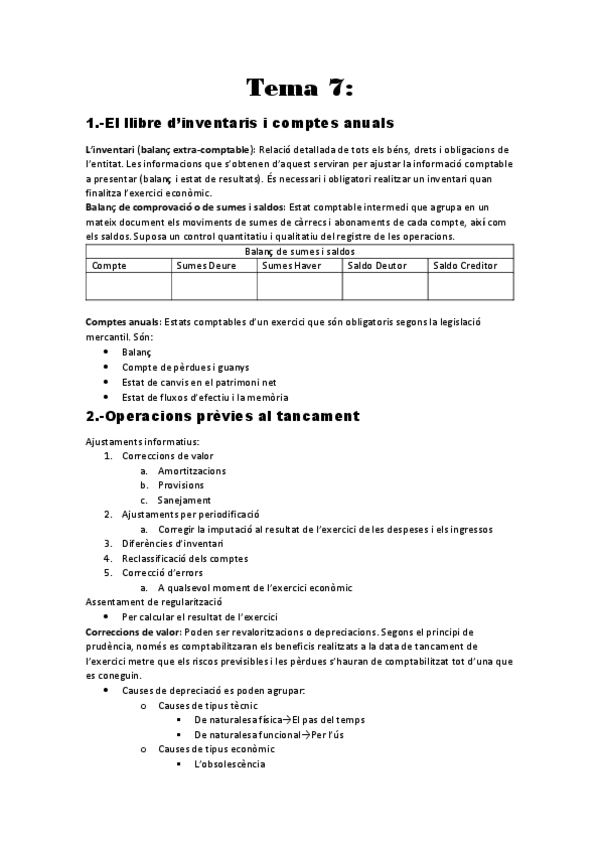 Tema 7:

1.-El llibre d'inventaris i comptes anuals

L'inventari (balanç extra-comptable): Relació detallada de tots els béns, drets i obligacions de l'entitat. Les informacions que s'obtenen d'aquest serviran per ajustar la informació comptable a presentar (balanç i estat de resultats). És necessari i obligatori realitzar un inventari quan finalitza l'exercici econòmic.
Balanç de comprovació o de sumes i saldos: Estat comptable intermedi que agrupa en un mateix document els moviments de sumes de càrrecs i abonaments de cada compte, així com els saldos. Suposa un control quantitatiu i qualitatiu del registre de les operacions.

| Balanç de sumes i saldos | | | | |
|---|---|---|---|---|
| Compte | Sumes Deure | Sumes Haver | Saldo Deutor | Saldo Creditor |
| | | | | |

Comptes anuals: Estats comptables d'un exercici que són obligatoris segons la legislació mercantil. Són:
• Balanç
• Compte de pèrdues i guanys
• Estat de canvis en el patrimoni net
• Estat de fluxos d'efectiu i la memòria

2.-Operacions prèvies al tancament

Ajustaments informatius:
1. Correccions de valor
a. Amortitzacions
b. Provisions
c. Sanejament
2. Ajustaments per periodificació
a. Corregir la imputació al resultat de l'exercici de les despeses i els ingressos
3. Diferències d'inventari
4. Reclassificació dels comptes
5. Correcció d'errors
a. A qualsevol moment de l'exercici econòmic
Assentament de regularització
• Per calcular el resultat de l'exercici
Correccions de valor: Poden ser revaloritzacions o depreciacions. Segons el principi de prudència, només es comptabilitzaran els beneficis realitzats a la data de tancament de l'exercici metre que els riscos previsibles i les pèrdues s'hauran de comptabilitzat tot d'una que es coneguin.
• Causes de depreciació es poden agrupar:
o Causes de tipus tècnic
▪ De naturalesa física→El pas del temps
▪ De naturalesa funcional→Per l'ús
o Causes de tipus econòmic
▪ L'obsolescència